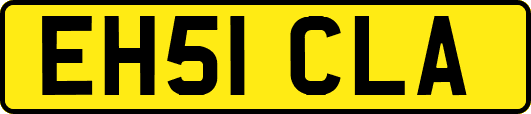 EH51 CLA